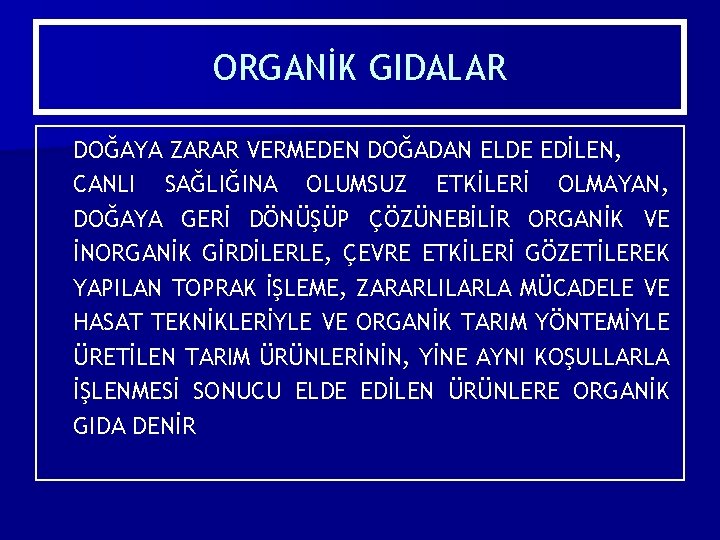 ORGANİK GIDALAR

DOĞAYA ZARAR VERMEDEN DOĞADAN ELDE EDİLEN, CANLI SAĞLIĞINA OLUMSUZ ETKİLERİ OLMAYAN, DOĞAYA GERİ DÖNÜŞÜP ÇÖZÜNEBİLİR ORGANİK VE İNORGANİK GİRDİLERLE, ÇEVRE ETKİLERİ GÖZETİLEREK YAPILAN TOPRAK İŞLEME, ZARARLILARLA MÜCADELE VE HASAT TEKNİKLERİYLE VE ORGANİK TARIM YÖNTEMİYLE ÜRETİLEN TARIM ÜRÜNLERİNİN, YİNE AYNI KOŞULLARLA İŞLENMESİ SONUCU ELDE EDİLEN ÜRÜNLERE ORGANİK GIDA DENİR